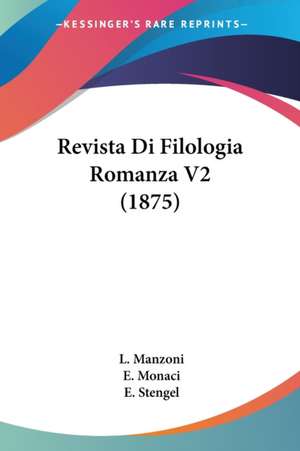 —KESSINGER'S RARE REPRINTS—

Revista Di Filologia Romanza V2 (1875)

L. Manzoni
E. Monaci
E. Stengel